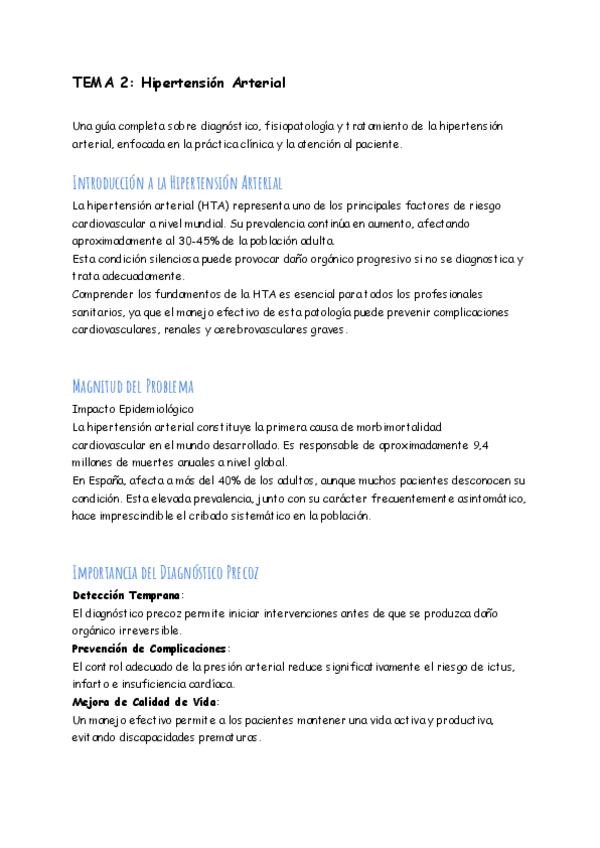 TEMA 2: Hipertensión Arterial

Una guía completa sobre diagnóstico, fisiopatología y tratamiento de la hipertensión arterial, enfocada en la práctica clínica y la atención al paciente.

Introducción a la Hipertensión Arterial

La hipertensión arterial (HTA) representa uno de los principales factores de riesgo cardiovascular a nivel mundial. Su prevalencia continúa en aumento, afectando aproximadamente al 30-45% de la población adulta.
Esta condición silenciosa puede provocar daño orgánico progresivo si no se diagnostica y trata adecuadamente.
Comprender los fundamentos de la HTA es esencial para todos los profesionales sanitarios, ya que el manejo efectivo de esta patología puede prevenir complicaciones cardiovasculares, renales y cerebrovasculares graves.

Magnitud del Problema

Impacto Epidemiológico
La hipertensión arterial constituye la primera causa de morbimortalidad cardiovascular en el mundo desarrollado. Es responsable de aproximadamente 9,4 millones de muertes anuales a nivel global.
En España, afecta a más del 40% de los adultos, aunque muchos pacientes desconocen su condición. Esta elevada prevalencia, junto con su carácter frecuentemente asintomático, hace imprescindible el cribado sistemático en la población.

Importancia del Diagnóstico Precoz

Detección Temprana:
El diagnóstico precoz permite iniciar intervenciones antes de que se produzca daño orgánico irreversible.
Prevención de Complicaciones:
El control adecuado de la presión arterial reduce significativamente el riesgo de ictus, infarto e insuficiencia cardíaca.
Mejora de Calidad de Vida:
Un manejo efectivo permite a los pacientes mantener una vida activa y productiva, evitando discapacidades prematuras.